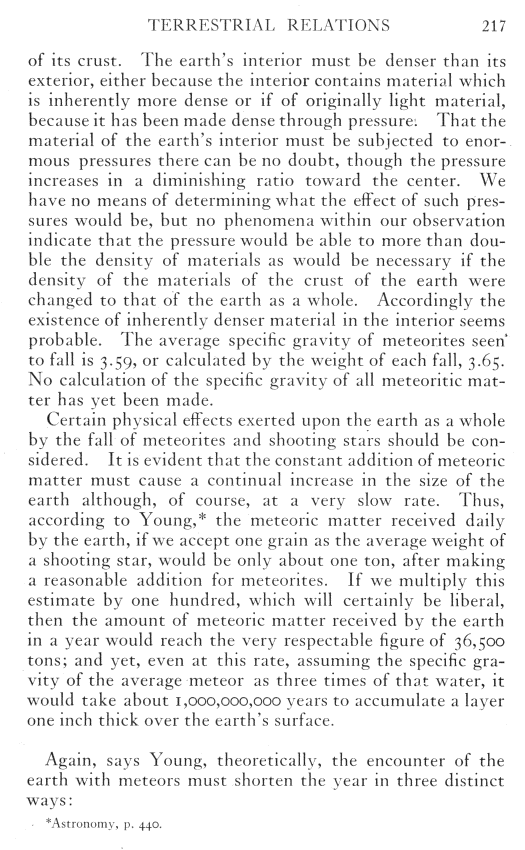 TERRESTRIAL RELATIONS 217

of its crust. The earth's interior must be denser than its exterior, either because the interior contains material which is inherently more dense or if of originally light material, because it has been made dense through pressure. That the material of the earth's interior must be subjected to enormous pressures there can be no doubt, though the pressure increases in a diminishing ratio toward the center. We have no means of determining what the effect of such pressures would be, but no phenomena within our observation indicate that the pressure would be able to more than double the density of materials as would be necessary if the density of the materials of the crust of the earth were changed to that of the earth as a whole. Accordingly the existence of inherently denser material in the interior seems probable. The average specific gravity of meteorites seen to fall is 3.59, or calculated by the weight of each fall, 3.65. No calculation of the specific gravity of all meteoritic matter has yet been made.

Certain physical effects exerted upon the earth as a whole by the fall of meteorites and shooting stars should be considered. It is evident that the constant addition of meteoric matter must cause a continual increase in the size of the earth although, of course, at a very slow rate. Thus, according to Young,* the meteoric matter received daily by the earth, if we accept one grain as the average weight of a shooting star, would be only about one ton, after making a reasonable addition for meteorites. If we multiply this estimate by one hundred, which will certainly be liberal, then the amount of meteoric matter received by the earth in a year would reach the very respectable figure of 36,500 tons; and yet, even at this rate, assuming the specific gravity of the average meteor as three times of that water, it would take about 1,000,000,000 years to accumulate a layer one inch thick over the earth's surface.

Again, says Young, theoretically, the encounter of the earth with meteors must shorten the year in three distinct ways:

*Astronomy, p. 440.